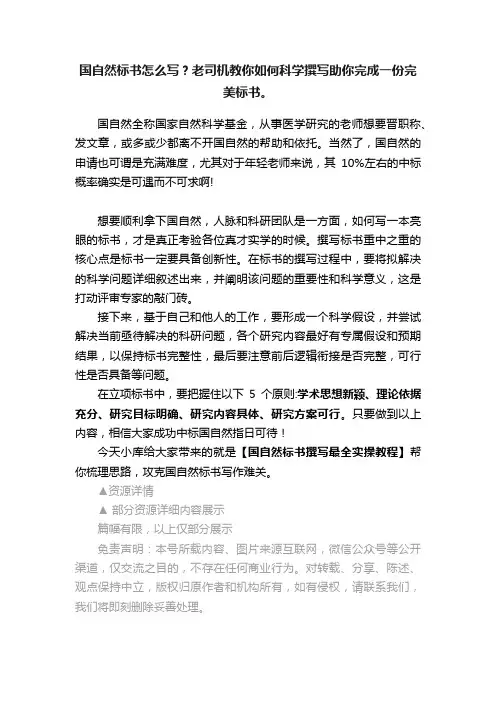 国自然标书怎么写？老司机教你如何科学撰写助你完成一份完美标书。

国自然全称国家自然科学基金，从事医学研究的老师想要晋职称、发文章，或多或少都离不开国自然的帮助和依托。当然了，国自然的申请也可谓是充满难度，尤其对于年轻老师来说，其 10%左右的中标概率确实是可遇而不可求啊!

想要顺利拿下国自然，人脉和科研团队是一方面，如何写一本亮眼的标书，才是真正考验各位真才实学的时候。撰写标书重中之重的核心点是标书一定要具备创新性。在标书的撰写过程中，要将拟解决的科学问题详细叙述出来，并阐明该问题的重要性和科学意义，这是打动评审专家的敲门砖。

接下来，基于自己和他人的工作，要形成一个科学假设，并尝试解决当前亟待解决的科研问题，各个研究内容最好有专属假设和预期结果，以保持标书完整性，最后要注意前后逻辑衔接是否完整，可行性是否具备等问题。

在立项标书中，要把握住以下 5 个原则:学术思想新颖、理论依据充分、研究目标明确、研究内容具体、研究方案可行。只要做到以上内容，相信大家成功中标国自然指日可待！

今天小库给大家带来的就是【国自然标书撰写最全实操教程】帮你梳理思路，攻克国自然标书写作难关。

▲资源详情

▲ 部分资源详细内容展示

篇幅有限，以上仅部分展示

免责声明：本号所载内容、图片来源互联网，微信公众号等公开渠道，仅交流之目的，不存在任何商业行为。对转载、分享、陈述、观点保持中立，版权归原作者和机构所有，如有侵权，请联系我们，我们将即刻删除妥善处理。